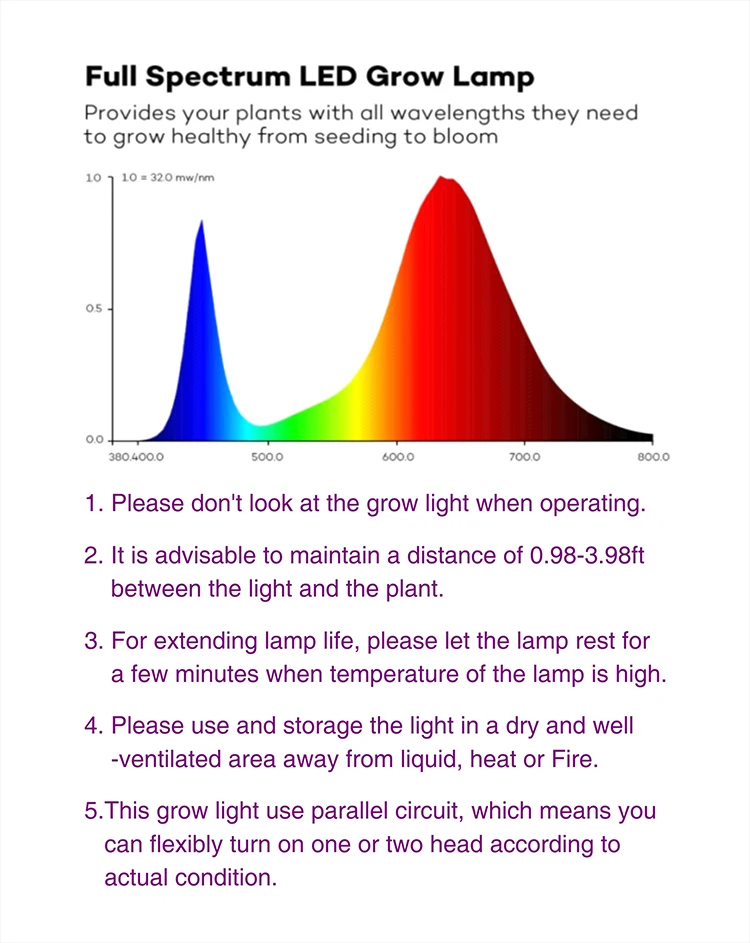 Full Spectrum LED Grow Lamp

Provides your plants with all wavelengths they need to grow healthy from seeding to bloom

1.0
1.0 = 32.0 mw/nm
0.5
0.0
380.400.0
500.0
600.0
700.0
800.0

1. Please don't look at the grow light when operating.

2. It is advisable to maintain a distance of 0.98-3.98ft between the light and the plant.

3. For extending lamp life, please let the lamp rest for a few minutes when temperature of the lamp is high.

4. Please use and storage the light in a dry and well -ventilated area away from liquid, heat or Fire.

5.This grow light use parallel circuit, which means you can flexibly turn on one or two head according to actual condition.